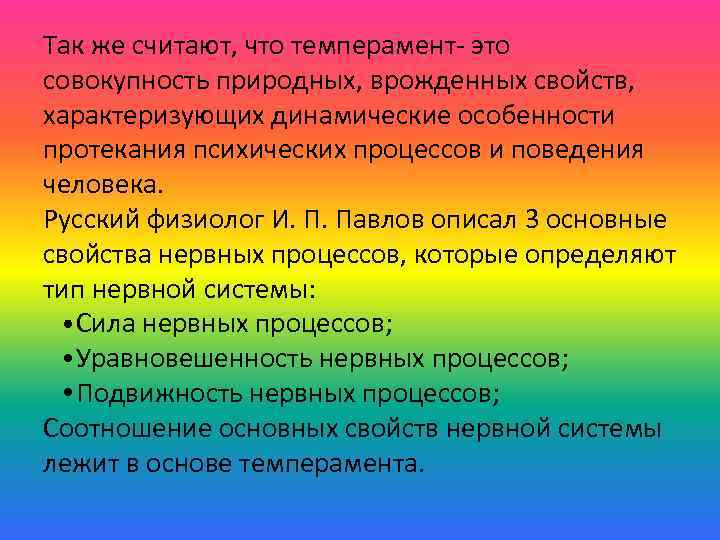 Так же считают, что темперамент- это совокупность природных, врожденных свойств, характеризующих динамические особенности протекания психических процессов и поведения человека.
Русский физиолог И. П. Павлов описал 3 основные свойства нервных процессов, которые определяют тип нервной системы:
•Сила нервных процессов;
•Уравновешенность нервных процессов;
•Подвижность нервных процессов;
Соотношение основных свойств нервной системы лежит в основе темперамента.